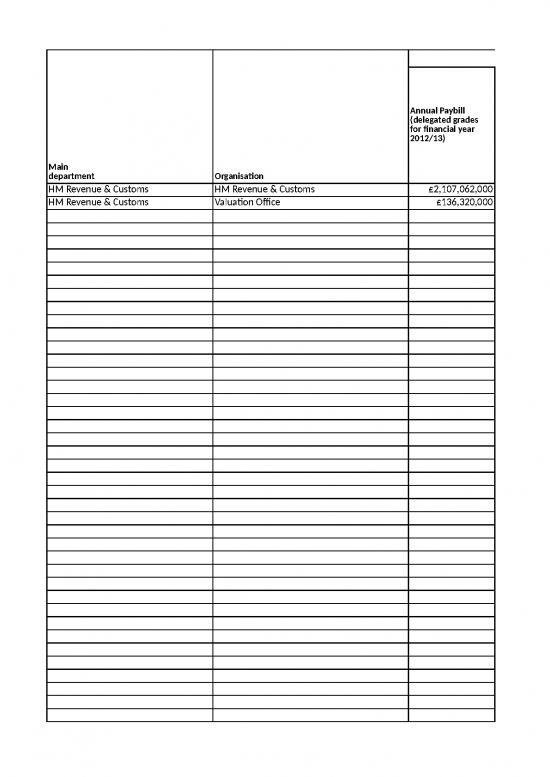 | Main department | Organisation | Annual Paybill (delegated grades for financial year 2012/13) |
|---|---|---|
| HM Revenue & Customs | HM Revenue & Customs | £2,107,062,000 |
| HM Revenue & Customs | Valuation Office | £136,320,000 |